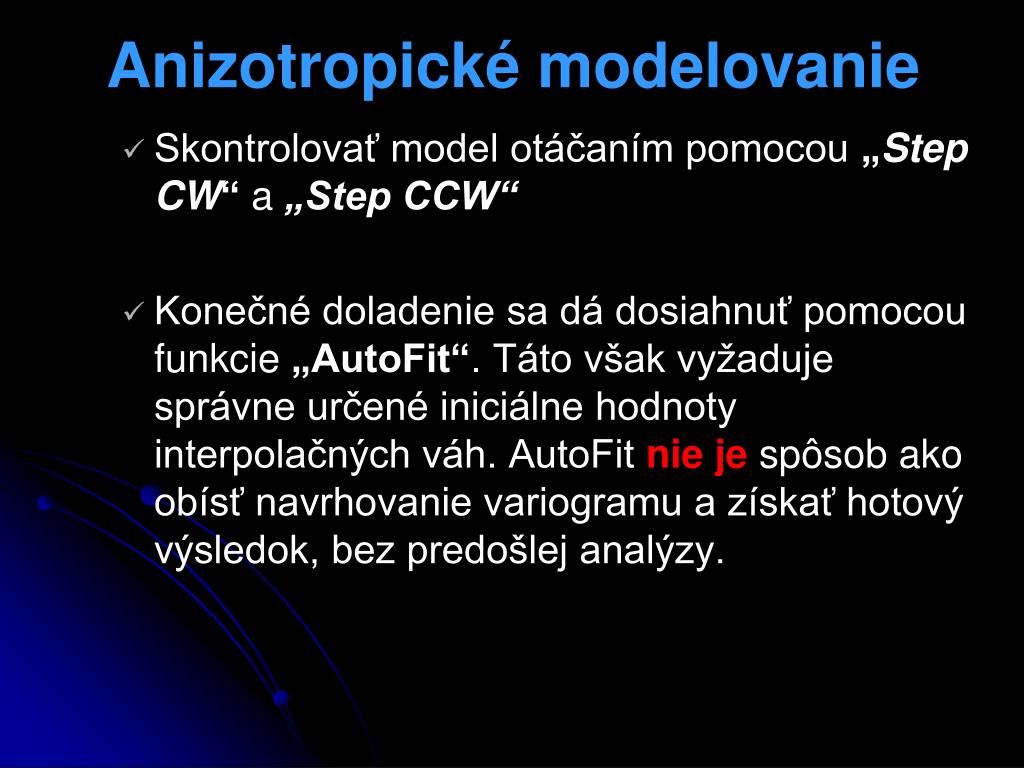 Anizotropické modelovanie

✓ Skontrolovať model otáčaním pomocou „Step CW“ a „Step CCW“

✓ Konečné doladenie sa dá dosiahnuť pomocou funkcie „AutoFit“. Táto však vyžaduje správne určené iniciálne hodnoty interpolačných váh. AutoFit nie je spôsob ako obísť navrhovanie variogramu a získať hotový výsledok, bez predošlej analýzy.